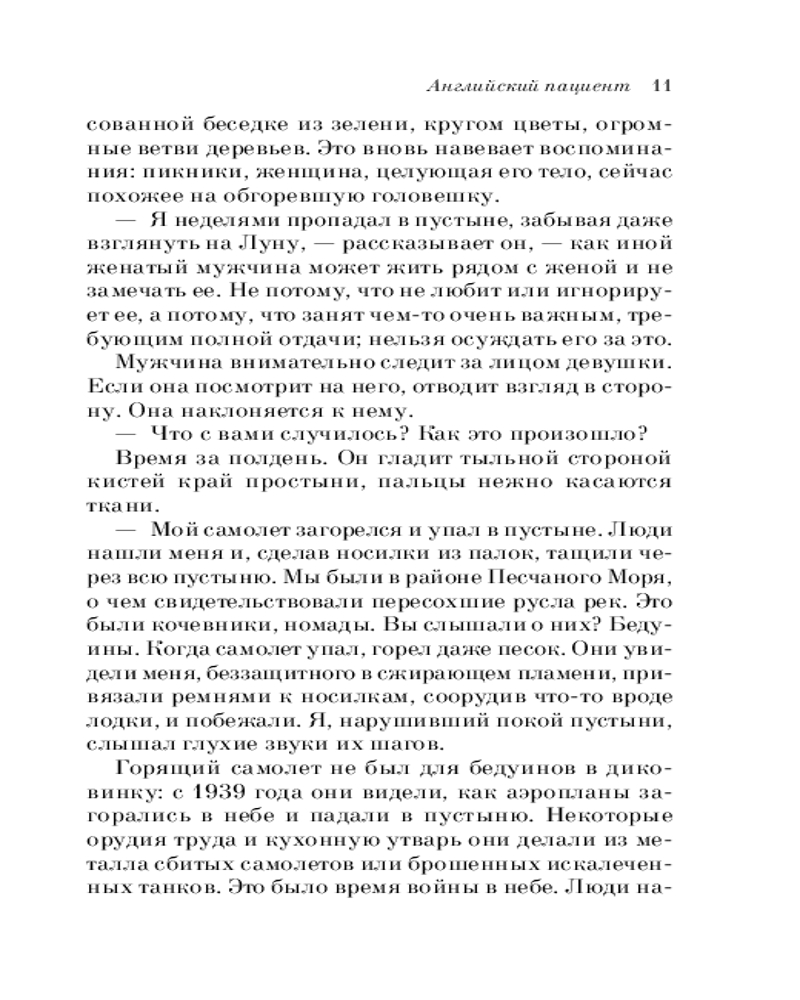 Английский пациент 11

сованной беседке из зелени, кругом цветы, огромные ветви деревьев. Это вновь навевает воспоминания: пикники, женщина, целующая его тело, сейчас похожее на обгоревшую головешку.

— Я неделями пропадал в пустыне, забывая даже взглянуть на Луну, — рассказывает он, — как иной женатый мужчина может жить рядом с женой и не замечать ее. Не потому, что не любит или игнорирует ее, а потому, что занят чем-то очень важным, требующим полной отдачи; нельзя осуждать его за это.

Мужчина внимательно следит за лицом девушки. Если она посмотрит на него, отводит взгляд в сторону. Она наклоняется к нему.

— Что с вами случилось? Как это произошло?

Время за полдень. Он гладит тыльной стороной кистей край простыни, пальцы нежно касаются ткани.

— Мой самолет загорелся и упал в пустыне. Люди нашли меня и, сделав носилки из палок, тащили через всю пустыню. Мы были в районе Песчаного Моря, о чем свидетельствовали пересохшие русла рек. Это были кочевники, номады. Вы слышали о них? Бедуины. Когда самолет упал, горел даже песок. Они увидели меня, беззащитного в сжирающем пламени, привязали ремнями к носилкам, соорудив что-то вроде лодки, и побежали. Я, нарушивший покой пустыни, слышал глухие звуки их шагов.

Горящий самолет не был для бедуинов в диковинку: с 1939 года они видели, как аэропланы загорались в небе и падали в пустыню. Некоторые орудия труда и кухонную утварь они делали из металла сбитых самолетов или брошенных искалеченных танков. Это было время войны в небе. Люди на-